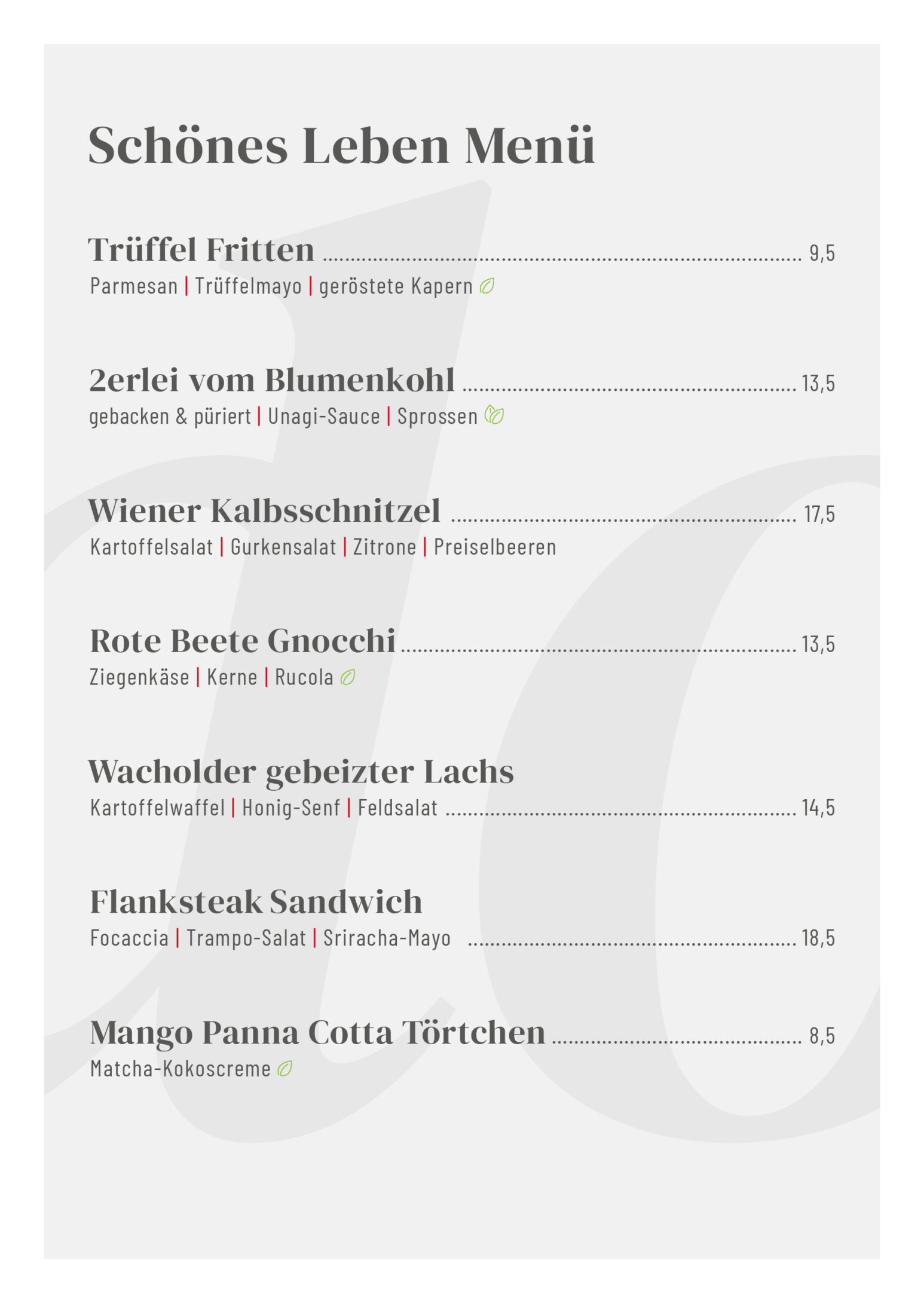 Schönes Leben Menü

Trüffel Fritten ........ 9,5
Parmesan | Trüffelmayo | geröstete Kapern

2erlei vom Blumenkohl ........ 13,5
gebacken & püriert | Unagi-Sauce | Sprossen

Wiener Kalbsschnitzel ........ 17,5
Kartoffelsalat | Gurkensalat | Zitrone | Preiselbeeren

Rote Beete Gnocchi ........ 13,5
Ziegenkäse | Kerne | Rucola

Wacholder gebeizter Lachs
Kartoffelwaffel | Honig-Senf | Feldsalat ........ 14,5

Flanksteak Sandwich
Focaccia | Trampo-Salat | Sriracha-Mayo ........ 18,5

Mango Panna Cotta Törtchen ........ 8,5
Matcha-Kokoscreme